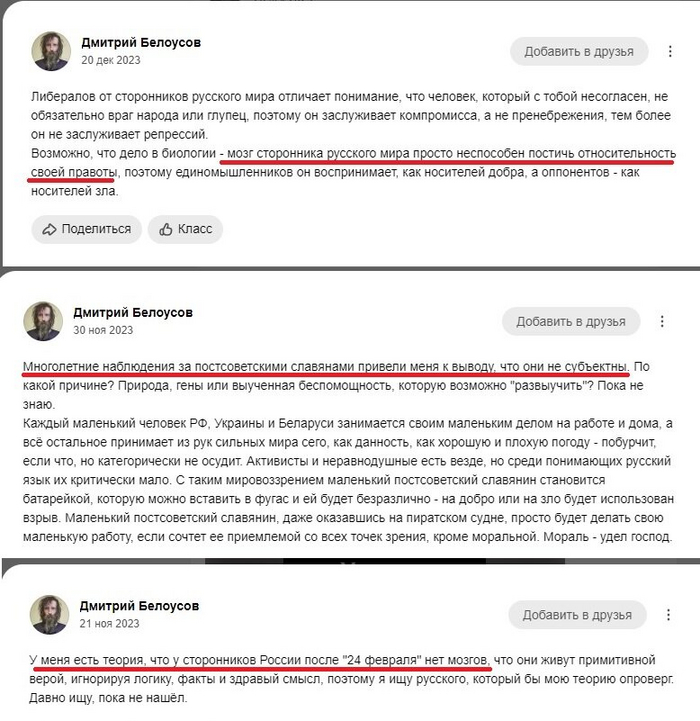 Дмитрий Белоусов
20 дек 2023

Добавить в друзья

Либералов от сторонников русского мира отличает понимание, что человек, который с тобой несогласен, не обязательно враг народа или глупец, поэтому он заслуживает компромисса, а не пренебрежения, тем более он не заслуживает репрессий.
Возможно, что дело в биологии - мозг сторонника русского мира просто неспособен постичь относительность своей правоты, поэтому единомышленников он воспринимает, как носителей добра, а оппонентов - как носителей зла.

Поделиться
Класс

Дмитрий Белоусов
30 ноя 2023

Добавить в друзья

Многолетние наблюдения за постсоветскими славянами привели меня к выводу, что они не субъектны. По какой причине? Природа, гены или выученная беспомощность, которую возможно "развыучить"? Пока не знаю.
Каждый маленький человек РФ, Украины и Беларуси занимается своим маленьким делом на работе и дома, а всё остальное принимает из рук сильных мира сего, как данность, как хорошую и плохую погоду - побурчит, если что, но категорически не осудит. Активисты и неравнодушные есть везде, но среди понимающих русский язык их критически мало. С таким мировоззрением маленький постсоветский славянин становится батарейкой, которую можно вставить в фугас и ей будет безразлично - на добро или на зло будет использован взрыв. Маленький постсоветский славянин, даже оказавшись на пиратском судне, просто будет делать свою маленькую работу, если сочтет ее приемлемой со всех точек зрения, кроме моральной. Мораль - удел господ.

Дмитрий Белоусов
21 ноя 2023

Добавить в друзья

У меня есть теория, что у сторонников России после "24 февраля" нет мозгов, что они живут примитивной верой, игнорируя логику, факты и здравый смысл, поэтому я ищу русского, который бы мою теорию опроверг. Давно ищу, пока не нашёл.